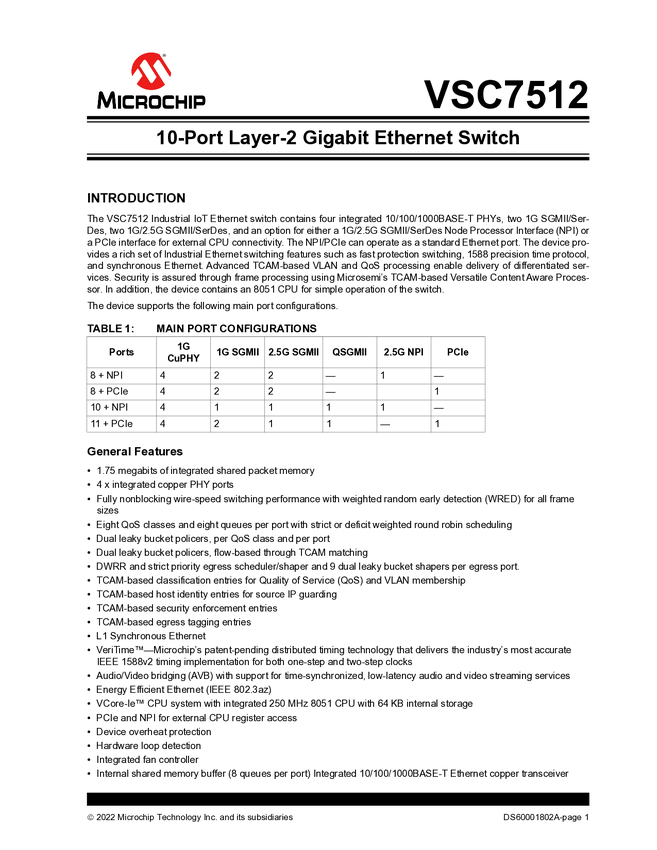 MICROCHIP

VSC7512

10-Port Layer-2 Gigabit Ethernet Switch

INTRODUCTION

The VSC7512 Industrial IoT Ethernet switch contains four integrated 10/100/1000BASE-T PHYs, two 1G SGMII/SerDes, two 1G/2.5G SGMII/SerDes, and an option for either a 1G/2.5G SGMII/SerDes Node Processor Interface (NPI) or a PCIe interface for external CPU connectivity. The NPI/PCIe can operate as a standard Ethernet port. The device provides a rich set of Industrial Ethernet switching features such as fast protection switching, 1588 precision time protocol, and synchronous Ethernet. Advanced TCAM-based VLAN and QoS processing enable delivery of differentiated services. Security is assured through frame processing using Microsemi's TCAM-based Versatile Content Aware Processor. In addition, the device contains an 8051 CPU for simple operation of the switch.

The device supports the following main port configurations.

TABLE 1: MAIN PORT CONFIGURATIONS

| Ports | 1G CuPHY | 1G SGMII | 2.5G SGMII | QSGMII | 2.5G NPI | PCIe |
|---|---|---|---|---|---|---|
| 8 + NPI | 4 | 2 | 2 | — | 1 | — |
| 8 + PCIe | 4 | 2 | 2 | — | | 1 |
| 10 + NPI | 4 | 1 | 1 | 1 | 1 | — |
| 11 + PCIe | 4 | 2 | 1 | 1 | — | 1 |

General Features

• 1.75 megabits of integrated shared packet memory
• 4 x integrated copper PHY ports
• Fully nonblocking wire-speed switching performance with weighted random early detection (WRED) for all frame sizes
• Eight QoS classes and eight queues per port with strict or deficit weighted round robin scheduling
• Dual leaky bucket policers, per QoS class and per port
• Dual leaky bucket policers, flow-based through TCAM matching
• DWRR and strict priority egress scheduler/shaper and 9 dual leaky bucket shapers per egress port.
• TCAM-based classification entries for Quality of Service (QoS) and VLAN membership
• TCAM-based host identity entries for source IP guarding
• TCAM-based security enforcement entries
• TCAM-based egress tagging entries
• L1 Synchronous Ethernet
• VeriTime™—Microchip's patent-pending distributed timing technology that delivers the industry's most accurate IEEE 1588v2 timing implementation for both one-step and two-step clocks
• Audio/Video bridging (AVB) with support for time-synchronized, low-latency audio and video streaming services
• Energy Efficient Ethernet (IEEE 802.3az)
• VCore-Ie™ CPU system with integrated 250 MHz 8051 CPU with 64 KB internal storage
• PCIe and NPI for external CPU register access
• Device overheat protection
• Hardware loop detection
• Integrated fan controller
• Internal shared memory buffer (8 queues per port) Integrated 10/100/1000BASE-T Ethernet copper transceiver

© 2022 Microchip Technology Inc. and its subsidiaries

DS60001802A-page 1